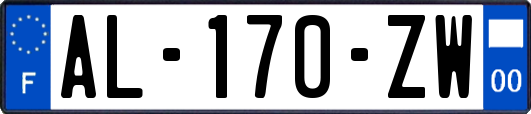 F

AL-170-ZW

00